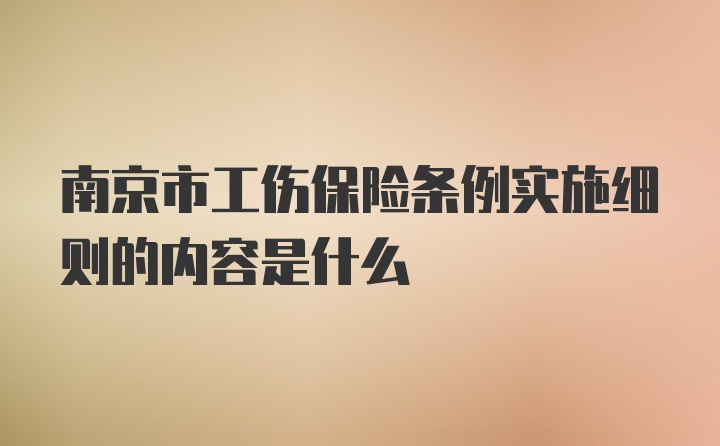 南京市工伤保险条例实施细则的内容是什么